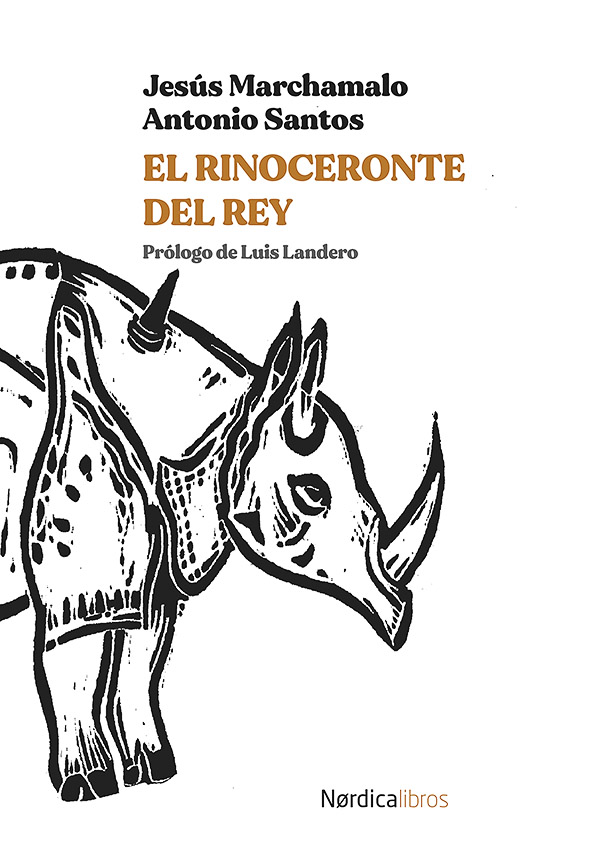 Jesús Marchamalo
Antonio Santos

EL RINOCERONTE
DEL REY

Prólogo de Luis Landero

Nørdicalibros